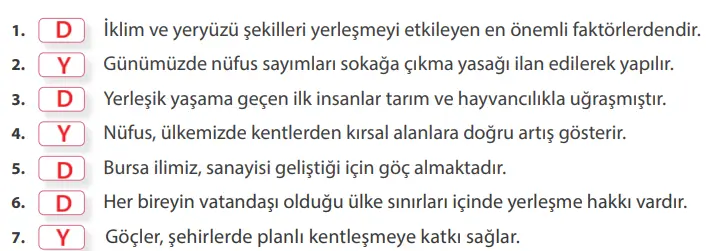 1. D İklim ve yeryüzü şekilleri yerleşmeyi etkileyen en önemli faktörlerdendir.
2. Y Günümüzde nüfus sayımları sokağa çıkma yasağı ilan edilerek yapılır.
3. D Yerleşik yaşama geçen ilk insanlar tarım ve hayvancılıkla uğraşmıştır.
4. Y Nüfus, ülkemizde kentlerden kırsal alanlara doğru artış gösterir.
5. D Bursa ilimiz, sanayisi geliştiği için göç almaktadır.
6. D Her bireyin vatandaşı olduğu ülke sınırları içinde yerleşme hakkı vardır.
7. Y Göçler, şehirlerde planlı kentleşmeye katkı sağlar.